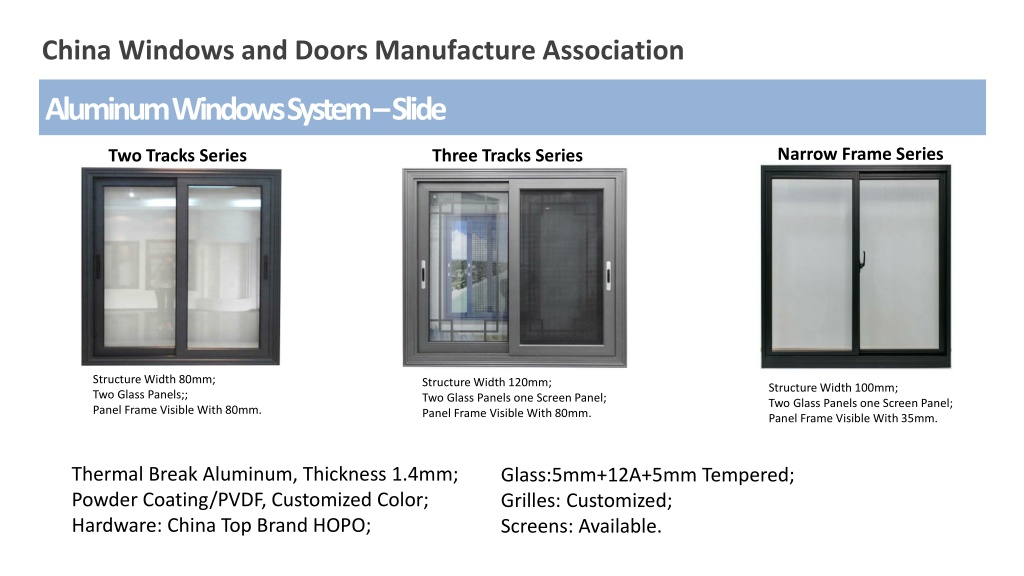 China Windows and Doors Manufacture Association

Aluminum Windows System – Slide

Two Tracks Series

Structure Width 80mm;
Two Glass Panels;;
Panel Frame Visible With 80mm.

Three Tracks Series

Structure Width 120mm;
Two Glass Panels one Screen Panel;
Panel Frame Visible With 80mm.

Narrow Frame Series

Structure Width 100mm;
Two Glass Panels one Screen Panel;
Panel Frame Visible With 35mm.

Thermal Break Aluminum, Thickness 1.4mm;
Powder Coating/PVDF, Customized Color;
Hardware: China Top Brand HOPO;

Glass:5mm+12A+5mm Tempered;
Grilles: Customized;
Screens: Available.